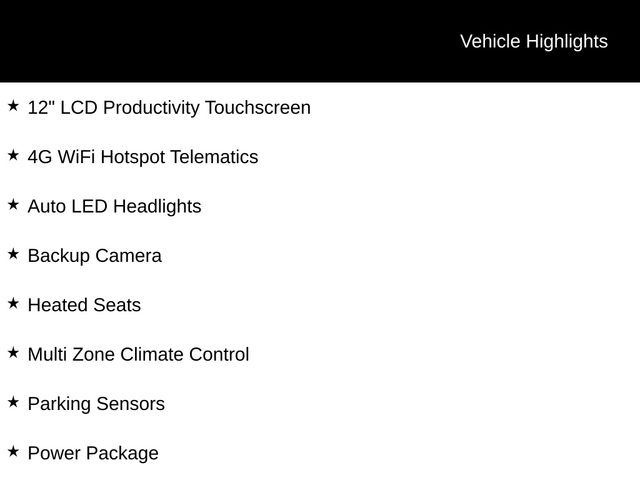 Vehicle Highlights

★ 12" LCD Productivity Touchscreen

★ 4G WiFi Hotspot Telematics

★ Auto LED Headlights

★ Backup Camera

★ Heated Seats

★ Multi Zone Climate Control

★ Parking Sensors

★ Power Package